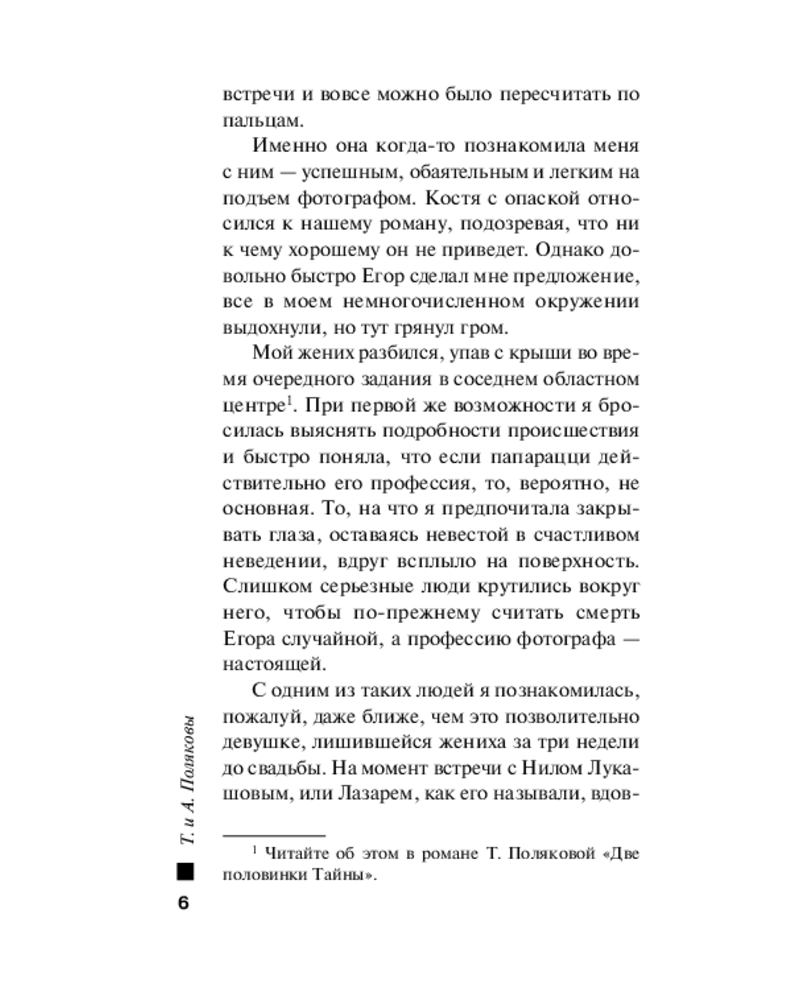 встречи и вовсе можно было пересчитать по пальцам.

Именно она когда-то познакомила меня с ним — успешным, обаятельным и легким на подъем фотографом. Костя с опаской относился к нашему роману, подозревая, что ни к чему хорошему он не приведет. Однако довольно быстро Егор сделал мне предложение, все в моем немногочисленном окружении выдохнули, но тут грянул гром.

Мой жених разбился, упав с крыши во время очередного задания в соседнем областном центре$^{1}$. При первой же возможности я бросилась выяснять подробности происшествия и быстро поняла, что если папарацци действительно его профессия, то, вероятно, не основная. То, на что я предпочитала закрывать глаза, оставаясь невестой в счастливом неведении, вдруг всплыло на поверхность. Слишком серьезные люди крутились вокруг него, чтобы по-прежнему считать смерть Егора случайной, а профессию фотографа — настоящей.

С одним из таких людей я познакомилась, пожалуй, даже ближе, чем это позволительно девушке, лишившейся жениха за три недели до свадьбы. На момент встречи с Нилом Лукашовым, или Лазарем, как его называли, вдов-

$^{1}$ Читайте об этом в романе Т. Поляковой «Две половинки Тайны».

Т. и А. Поляковы

6